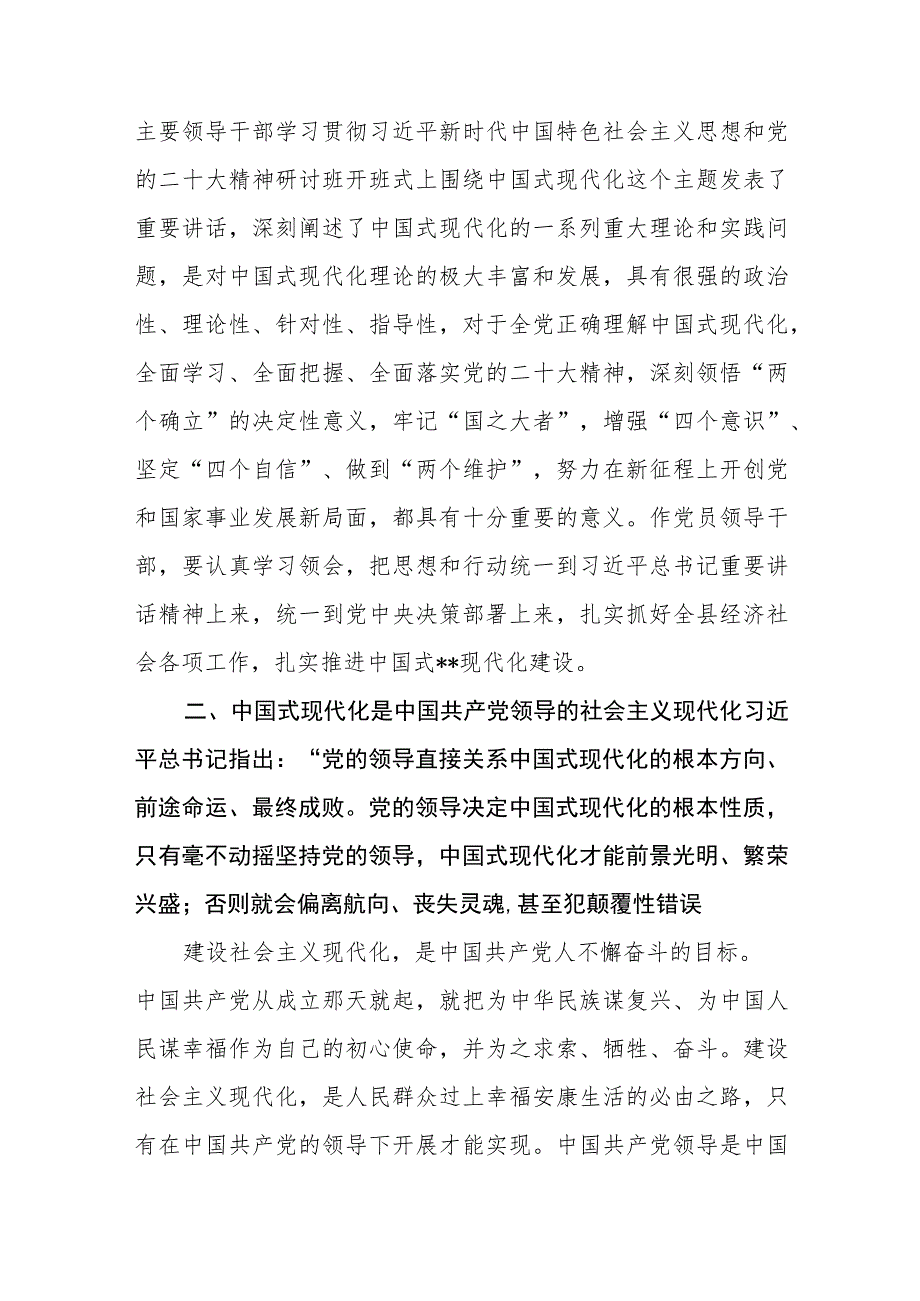 主要领导干部学习贯彻习近平新时代中国特色社会主义思想和党的二十大精神研讨班开班式上围绕中国式现代化这个主题发表了重要讲话，深刻阐述了中国式现代化的一系列重大理论和实践问题，是对中国式现代化理论的极大丰富和发展，具有很强的政治性、理论性、针对性、指导性，对于全党正确理解中国式现代化，全面学习、全面把握、全面落实党的二十大精神，深刻领悟“两个确立”的决定性意义，牢记“国之大者”，增强“四个意识”、坚定“四个自信”、做到“两个维护”，努力在新征程上开创党和国家事业发展新局面，都具有十分重要的意义。作党员领导干部，要认真学习领会，把思想和行动统一到习近平总书记重要讲话精神上来，统一到党中央决策部署上来，扎实抓好全县经济社会各项工作，扎实推进中国式**现代化建设。

二、中国式现代化是中国共产党领导的社会主义现代化习近平总书记指出：“党的领导直接关系中国式现代化的根本方向、前途命运、最终成败。党的领导决定中国式现代化的根本性质，只有毫不动摇坚持党的领导，中国式现代化才能前景光明、繁荣兴盛；否则就会偏离航向、丧失灵魂，甚至犯颠覆性错误

建设社会主义现代化，是中国共产党人不懈奋斗的目标。中国共产党从成立那天就起，就把为中华民族谋复兴、为中国人民谋幸福作为自己的初心使命，并为之求索、牺牲、奋斗。建设社会主义现代化，是人民群众过上幸福安康生活的必由之路，只有在中国共产党的领导下开展才能实现。中国共产党领导是中国